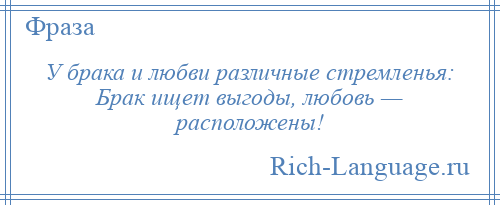 Фраза

У брака и любви различные стремленья:
Брак ищет выгоды, любовь —
расположены!

Rich-Language.ru